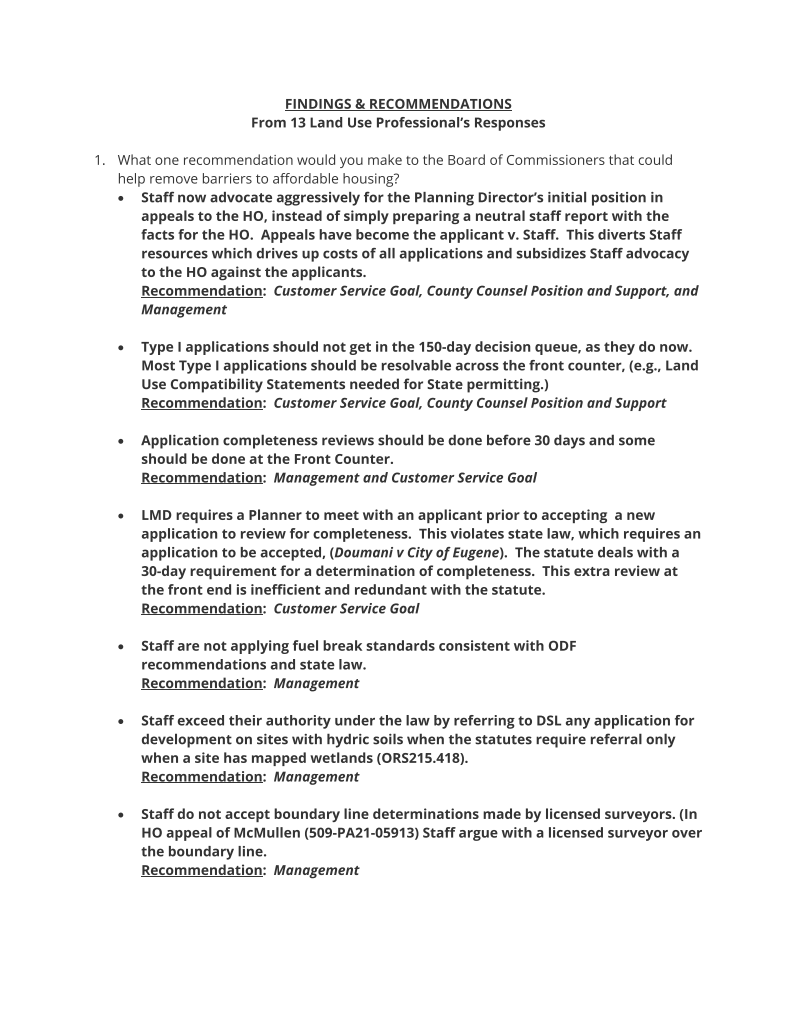 FINDINGS & RECOMMENDATIONS
From 13 Land Use Professional's Responses

1. What one recommendation would you make to the Board of Commissioners that could help remove barriers to affordable housing?

• Staff now advocate aggressively for the Planning Director's initial position in appeals to the HO, instead of simply preparing a neutral staff report with the facts for the HO. Appeals have become the applicant v. Staff. This diverts Staff resources which drives up costs of all applications and subsidizes Staff advocacy to the HO against the applicants.
Recommendation: Customer Service Goal, County Counsel Position and Support, and Management

• Type I applications should not get in the 150-day decision queue, as they do now. Most Type I applications should be resolvable across the front counter, (e.g., Land Use Compatibility Statements needed for State permitting.)
Recommendation: Customer Service Goal, County Counsel Position and Support

• Application completeness reviews should be done before 30 days and some should be done at the Front Counter.
Recommendation: Management and Customer Service Goal

• LMD requires a Planner to meet with an applicant prior to accepting a new application to review for completeness. This violates state law, which requires an application to be accepted, (Doumani v City of Eugene). The statute deals with a 30-day requirement for a determination of completeness. This extra review at the front end is inefficient and redundant with the statute.
Recommendation: Customer Service Goal

• Staff are not applying fuel break standards consistent with ODF recommendations and state law.
Recommendation: Management

• Staff exceed their authority under the law by referring to DSL any application for development on sites with hydric soils when the statutes require referral only when a site has mapped wetlands (ORS215.418).
Recommendation: Management

• Staff do not accept boundary line determinations made by licensed surveyors. (In HO appeal of McMullen (509-PA21-05913) Staff argue with a licensed surveyor over the boundary line.
Recommendation: Management